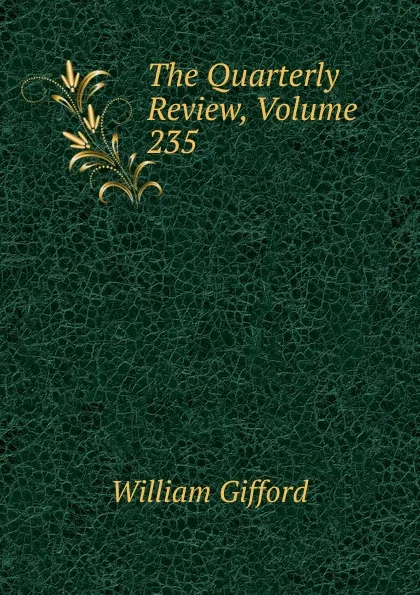 The Quarterly Review, Volume 235

William Gifford